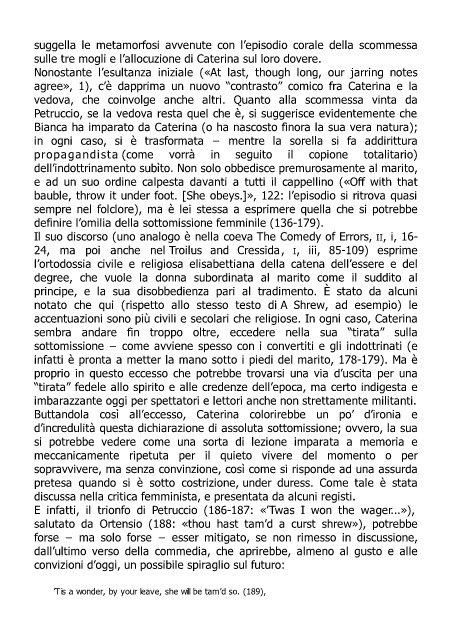 suggella le metamorfosi avvenute con l'episodio corale della scommessa sulle tre mogli e l'allocuzione di Caterina sul loro dovere.
Nonostante l'esultanza iniziale («At last, though long, our jarring notes agree», 1), c'è dapprima un nuovo "contrasto" comico fra Caterina e la vedova, che coinvolge anche altri. Quanto alla scommessa vinta da Petruccio, se la vedova resta quel che è, si suggerisce evidentemente che Bianca ha imparato da Caterina (o ha nascosto finora la sua vera natura); in ogni caso, si è trasformata – mentre la sorella si fa addirittura propagandista (come vorrà in seguito il copione totalitario) dell'indottrinamento subìto. Non solo obbedisce premurosamente al marito, e ad un suo ordine calpesta davanti a tutti il cappellino («Off with that bauble, throw it under foot. [She obeys.]», 122: l'episodio si ritrova quasi sempre nel folclore), ma è lei stessa a esprimere quella che si potrebbe definire l'omilia della sottomissione femminile (136-179).
Il suo discorso (uno analogo è nella coeva The Comedy of Errors, II, i, 16-24, ma poi anche nel Troilus and Cressida, I, iii, 85-109) esprime l'ortodossia civile e religiosa elisabettiana della catena dell'essere e del degree, che vuole la donna subordinata al marito come il suddito al principe, e la sua disobbedienza pari al tradimento. È stato da alcuni notato che qui (rispetto allo stesso testo di A Shrew, ad esempio) le accentuazioni sono più civili e secolari che religiose. In ogni caso, Caterina sembra andare fin troppo oltre, eccedere nella sua "tirata" sulla sottomissione – come avviene spesso con i convertiti e gli indottrinati (e infatti è pronta a metter la mano sotto i piedi del marito, 178-179). Ma è proprio in questo eccesso che potrebbe trovarsi una via d'uscita per una "tirata" fedele allo spirito e alle credenze dell'epoca, ma certo indigesta e imbarazzante oggi per spettatori e lettori anche non strettamente militanti. Buttandola così all'eccesso, Caterina colorirebbe un po' d'ironia e d'incredulità questa dichiarazione di assoluta sottomissione; ovvero, la sua si potrebbe vedere come una sorta di lezione imparata a memoria e meccanicamente ripetuta per il quieto vivere del momento o per sopravvivere, ma senza convinzione, così come si risponde ad una assurda pretesa quando si è sotto costrizione, under duress. Come tale è stata discussa nella critica femminista, e presentata da alcuni registi.
E infatti, il trionfo di Petruccio (186-187: «'Twas I won the wager...»), salutato da Ortensio (188: «thou hast tam'd a curst shrew»), potrebbe forse – ma solo forse – esser mitigato, se non rimesso in discussione, dall'ultimo verso della commedia, che aprirebbe, almeno al gusto e alle convizioni d'oggi, un possibile spiraglio sul futuro:

'Tis a wonder, by your leave, she will be tam'd so. (189),